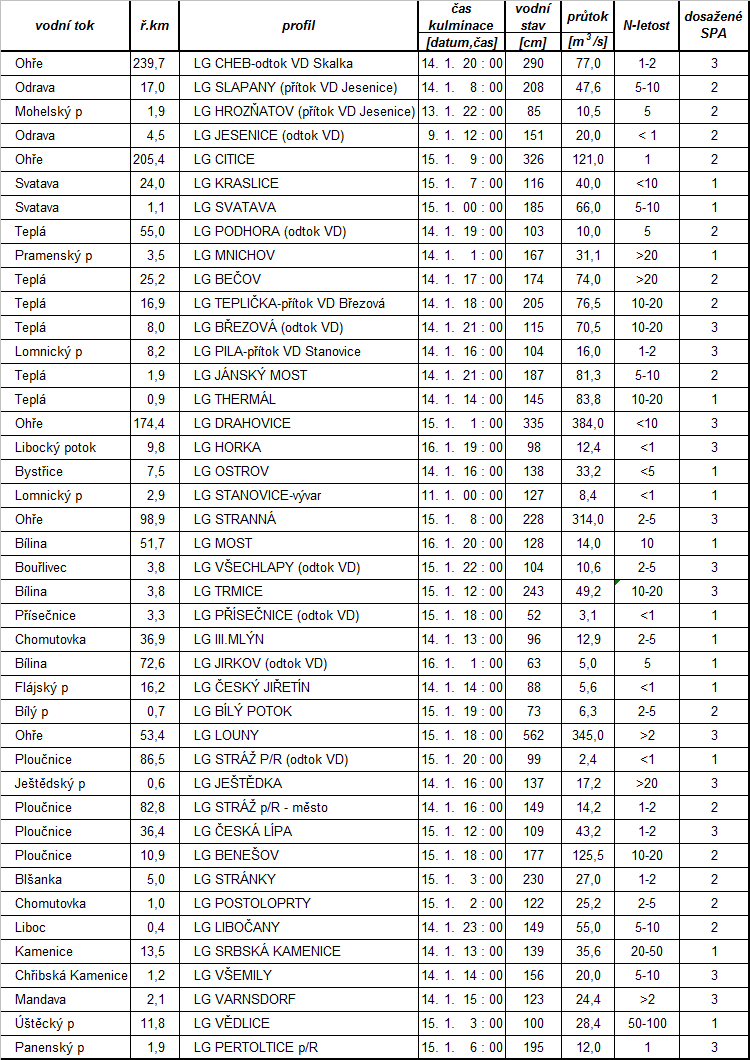 | vodní tok | ř.km | profil | čas kulminace [datum,čas] | vodní stav [cm] | průtok [$m^3/s$] | N-letost | dosažené SPA |
|---|---|---|---|---|---|---|---|
| Ohře | 239,7 | LG CHEB-odtok VD Skalka | 14. 1. 20 : 00 | 290 | 77,0 | 1-2 | 3 |
| Odrava | 17,0 | LG SLAPANY (přítok VD Jesenice) | 14. 1. 8 : 00 | 208 | 47,6 | 5-10 | 2 |
| Mohelský p | 1,9 | LG HROZŇATOV (přítok VD Jesenice) | 13. 1. 22 : 00 | 85 | 10,5 | 5 | 2 |
| Odrava | 4,5 | LG JESENICE (odtok VD) | 9. 1. 12 : 00 | 151 | 20,0 | < 1 | 2 |
| Ohře | 205,4 | LG CITICE | 15. 1. 9 : 00 | 326 | 121,0 | 1 | 2 |
| Svatava | 24,0 | LG KRASLICE | 15. 1. 7 : 00 | 116 | 40,0 | <10 | 1 |
| Svatava | 1,1 | LG SVATAVA | 15. 1. 00 : 00 | 185 | 66,0 | 5-10 | 1 |
| Teplá | 55,0 | LG PODHORA (odtok VD) | 14. 1. 19 : 00 | 103 | 10,0 | 5 | 2 |
| Pramenský p | 3,5 | LG MNICHOV | 14. 1. 1 : 00 | 167 | 31,1 | >20 | 1 |
| Teplá | 25,2 | LG BEČOV | 14. 1. 17 : 00 | 174 | 74,0 | >20 | 2 |
| Teplá | 16,9 | LG TEPLIČKA-přítok VD Březová | 14. 1. 18 : 00 | 205 | 76,5 | 10-20 | 2 |
| Teplá | 8,0 | LG BŘEZOVÁ (odtok VD) | 14. 1. 21 : 00 | 115 | 70,5 | 10-20 | 3 |
| Lomnický p | 8,2 | LG PILA-přítok VD Stanovice | 14. 1. 16 : 00 | 104 | 16,0 | 1-2 | 3 |
| Teplá | 1,9 | LG JÁNSKÝ MOST | 14. 1. 21 : 00 | 187 | 81,3 | 5-10 | 2 |
| Teplá | 0,9 | LG THERMÁL | 14. 1. 14 : 00 | 145 | 83,8 | 10-20 | 1 |
| Ohře | 174,4 | LG DRAHOVICE | 15. 1. 1 : 00 | 335 | 384,0 | <10 | 3 |
| Libocký potok | 9,8 | LG HORKA | 16. 1. 19 : 00 | 98 | 12,4 | <1 | 3 |
| Bystřice | 7,5 | LG OSTROV | 14. 1. 16 : 00 | 138 | 33,2 | <5 | 1 |
| Lomnický p | 2,9 | LG STANOVICE-vývar | 11. 1. 00 : 00 | 127 | 8,4 | <1 | 1 |
| Ohře | 98,9 | LG STRANNÁ | 15. 1. 8 : 00 | 228 | 314,0 | 2-5 | 3 |
| Bílina | 51,7 | LG MOST | 16. 1. 20 : 00 | 128 | 14,0 | 10 | 1 |
| Bouřlivec | 3,8 | LG VŠECHLAPY (odtok VD) | 15. 1. 22 : 00 | 104 | 10,6 | 2-5 | 3 |
| Bílina | 3,8 | LG TRMICE | 15. 1. 12 : 00 | 243 | 49,2 | 10-20 | 3 |
| Přísečnice | 3,3 | LG PŘÍSEČNICE (odtok VD) | 15. 1. 18 : 00 | 52 | 3,1 | <1 | 1 |
| Chomutovka | 36,9 | LG III.MLÝN | 14. 1. 13 : 00 | 96 | 12,9 | 2-5 | 1 |
| Bílina | 72,6 | LG JIRKOV (odtok VD) | 16. 1. 1 : 00 | 63 | 5,0 | 5 | 1 |
| Flájský p | 16,2 | LG ČESKÝ JIŘETÍN | 14. 1. 14 : 00 | 88 | 5,6 | <1 | 1 |
| Bílý p | 0,7 | LG BÍLÝ POTOK | 15. 1. 19 : 00 | 73 | 6,3 | 2-5 | 2 |
| Ohře | 53,4 | LG LOUNY | 15. 1. 18 : 00 | 562 | 345,0 | >2 | 3 |
| Ploučnice | 86,5 | LG STRÁŽ P/R (odtok VD) | 15. 1. 20 : 00 | 99 | 2,4 | <1 | 1 |
| Ještědský p | 0,6 | LG JEŠTĚDKA | 14. 1. 16 : 00 | 137 | 17,2 | >20 | 3 |
| Ploučnice | 82,8 | LG STRÁŽ p/R - město | 14. 1. 16 : 00 | 149 | 14,2 | 1-2 | 2 |
| Ploučnice | 36,4 | LG ČESKÁ LÍPA | 15. 1. 12 : 00 | 109 | 43,2 | 1-2 | 3 |
| Ploučnice | 10,9 | LG BENEŠOV | 15. 1. 18 : 00 | 177 | 125,5 | 10-20 | 2 |
| Blšanka | 5,0 | LG STRÁNKY | 15. 1. 3 : 00 | 230 | 27,0 | 1-2 | 2 |
| Chomutovka | 1,0 | LG POSTOLOPRTY | 15. 1. 2 : 00 | 122 | 25,2 | 2-5 | 2 |
| Liboc | 0,4 | LG LIBOČANY | 14. 1. 23 : 00 | 149 | 55,0 | 5-10 | 2 |
| Kamenice | 13,5 | LG SRBSKÁ KAMENICE | 14. 1. 13 : 00 | 139 | 35,6 | 20-50 | 1 |
| Chřibská Kamenice | 1,2 | LG VŠEMILY | 14. 1. 14 : 00 | 156 | 20,0 | 5-10 | 3 |
| Mandava | 2,1 | LG VARNSDORF | 14. 1. 15 : 00 | 123 | 24,4 | >2 | 3 |
| Úštěcký p | 11,8 | LG VĚDLICE | 15. 1. 3 : 00 | 100 | 28,4 | 50-100 | 1 |
| Panenský p | 1,9 | LG PERTOLTICE p/R | 15. 1. 6 : 00 | 195 | 12,0 | 1 | 3 |